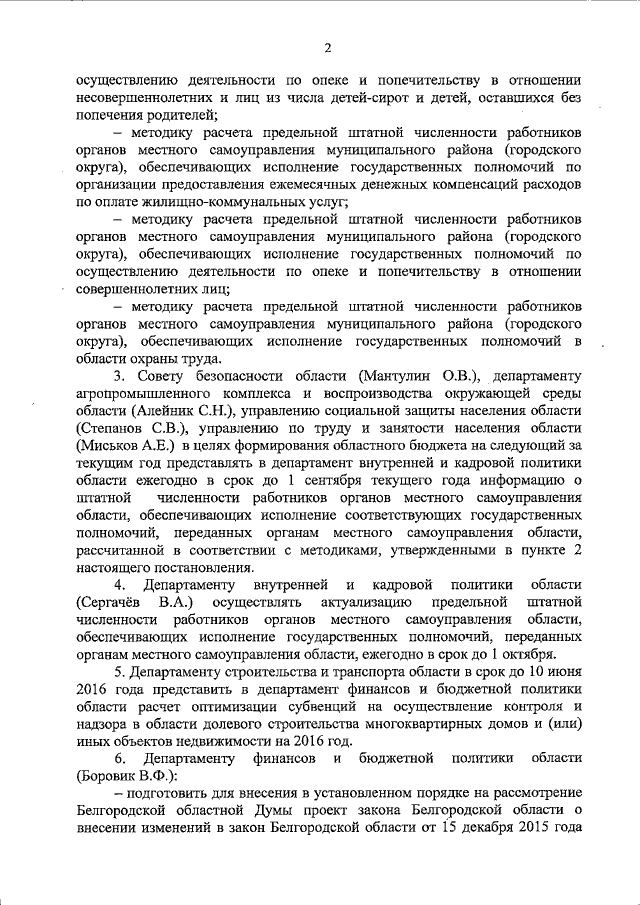 2

осуществлению деятельности по опеке и попечительству в отношении несовершеннолетних и лиц из числа детей-сирот и детей, оставшихся без попечения родителей;

– методику расчета предельной штатной численности работников органов местного самоуправления муниципального района (городского округа), обеспечивающих исполнение государственных полномочий по организации предоставления ежемесячных денежных компенсаций расходов по оплате жилищно-коммунальных услуг;

– методику расчета предельной штатной численности работников органов местного самоуправления муниципального района (городского округа), обеспечивающих исполнение государственных полномочий по осуществлению деятельности по опеке и попечительству в отношении совершеннолетних лиц;

– методику расчета предельной штатной численности работников органов местного самоуправления муниципального района (городского округа), обеспечивающих исполнение государственных полномочий в области охраны труда.

3. Совету безопасности области (Мантулин О.В.), департаменту агропромышленного комплекса и воспроизводства окружающей среды области (Алейник С.Н.), управлению социальной защиты населения области (Степанов С.В.), управлению по труду и занятости населения области (Миськов А.Е.) в целях формирования областного бюджета на следующий за текущим год представлять в департамент внутренней и кадровой политики области ежегодно в срок до 1 сентября текущего года информацию о штатной численности работников органов местного самоуправления области, обеспечивающих исполнение соответствующих государственных полномочий, переданных органам местного самоуправления области, рассчитанной в соответствии с методиками, утвержденными в пункте 2 настоящего постановления.

4. Департаменту внутренней и кадровой политики области (Сергачёв В.А.) осуществлять актуализацию предельной штатной численности работников органов местного самоуправления области, обеспечивающих исполнение государственных полномочий, переданных органам местного самоуправления области, ежегодно в срок до 1 октября.

5. Департаменту строительства и транспорта области в срок до 10 июня 2016 года представить в департамент финансов и бюджетной политики области расчет оптимизации субвенций на осуществление контроля и надзора в области долевого строительства многоквартирных домов и (или) иных объектов недвижимости на 2016 год.

6. Департаменту финансов и бюджетной политики области (Боровик В.Ф.):

– подготовить для внесения в установленном порядке на рассмотрение Белгородской областной Думы проект закона Белгородской области о внесении изменений в закон Белгородской области от 15 декабря 2015 года